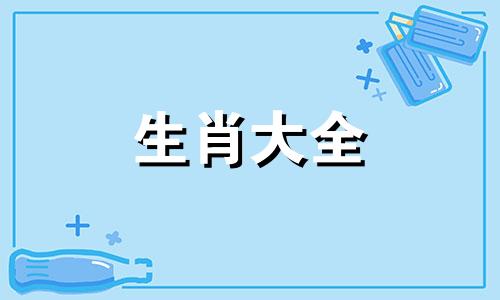 生肖大全